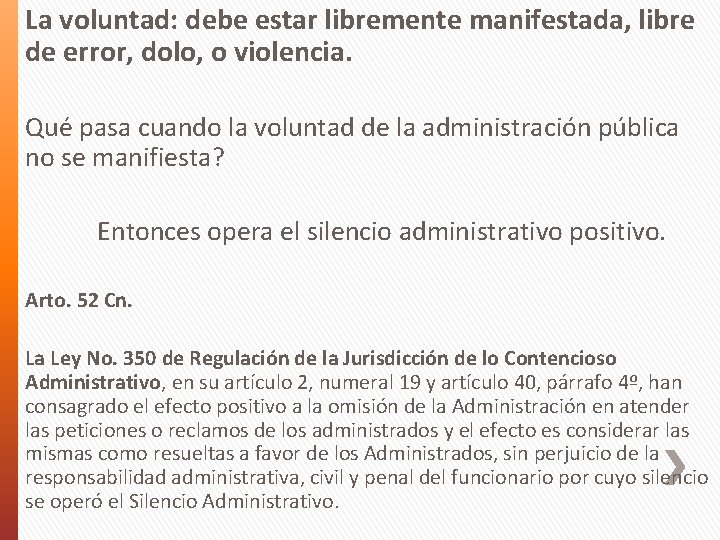 La voluntad: debe estar libremente manifestada, libre de error, dolo, o violencia.

Qué pasa cuando la voluntad de la administración pública no se manifiesta?

Entonces opera el silencio administrativo positivo.

Arto. 52 Cn.

La Ley No. 350 de Regulación de la Jurisdicción de lo Contencioso Administrativo, en su artículo 2, numeral 19 y artículo 40, párrafo 4º, han consagrado el efecto positivo a la omisión de la Administración en atender las peticiones o reclamos de los administrados y el efecto es considerar las mismas como resueltas a favor de los Administrados, sin perjuicio de la responsabilidad administrativa, civil y penal del funcionario por cuyo silencio se operó el Silencio Administrativo.